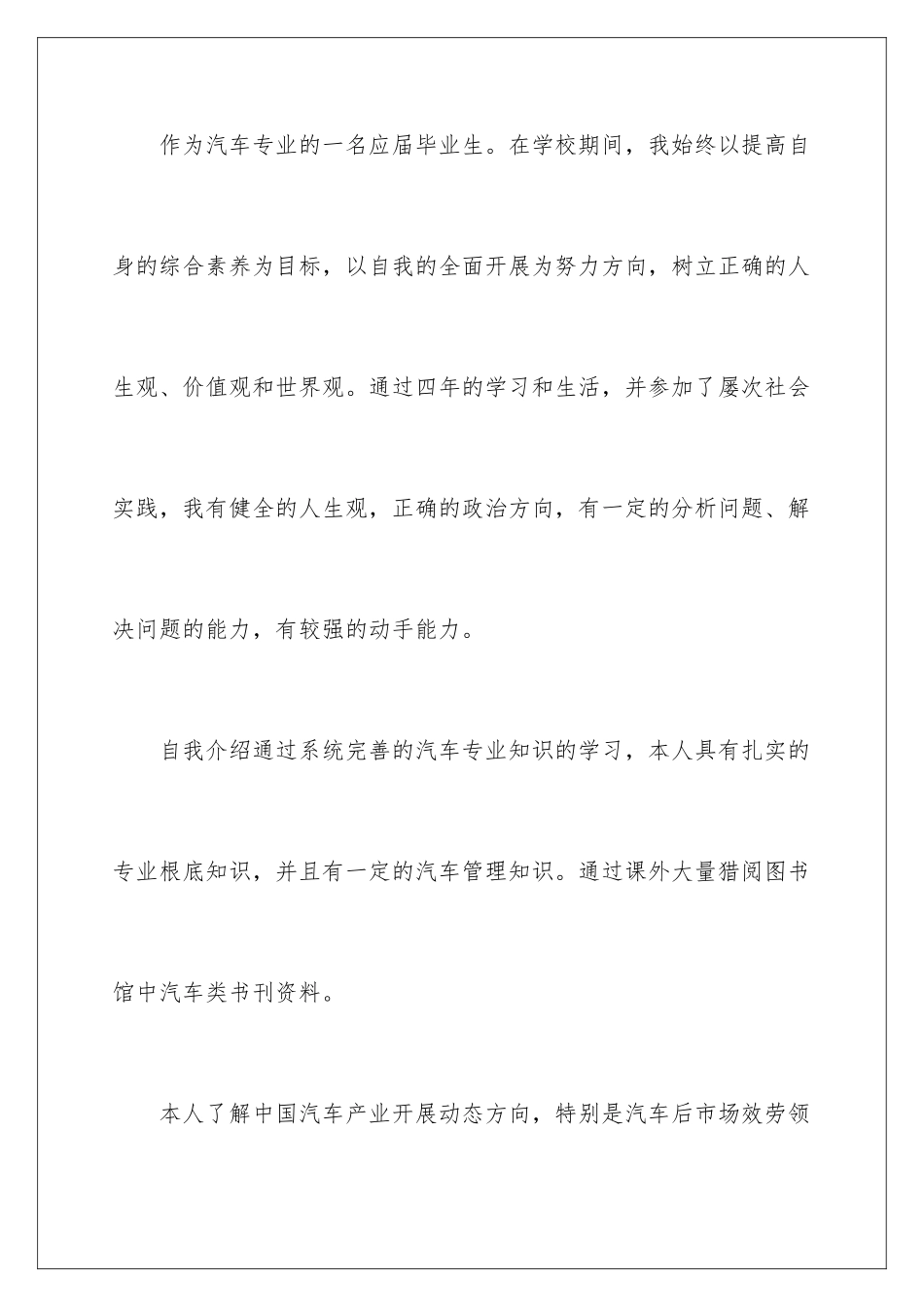 作为汽车专业的一名应届毕业生。在学校期间，我始终以提高自身的综合素养为目标，以自我的全面开展为努力方向，树立正确的人生观、价值观和世界观。通过四年的学习和生活，并参加了屡次社会实践，我有健全的人生观，正确的政治方向，有一定的分析问题、解决问题的能力，有较强的动手能力。

自我介绍通过系统完善的汽车专业知识的学习，本人具有扎实的专业根底知识，并且有一定的汽车管理知识。通过课外大量猎阅图书馆中汽车类书刊资料。

本人了解中国汽车产业开展动态方向，特别是汽车后市场效劳领